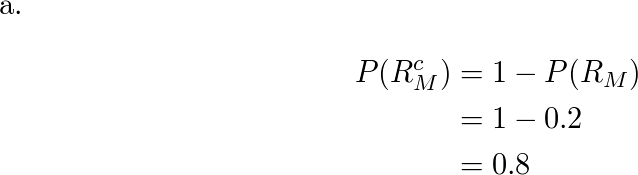 a.

$P(R_M^c) = 1 - P(R_M)$
$= 1 - 0.2$
$= 0.8$